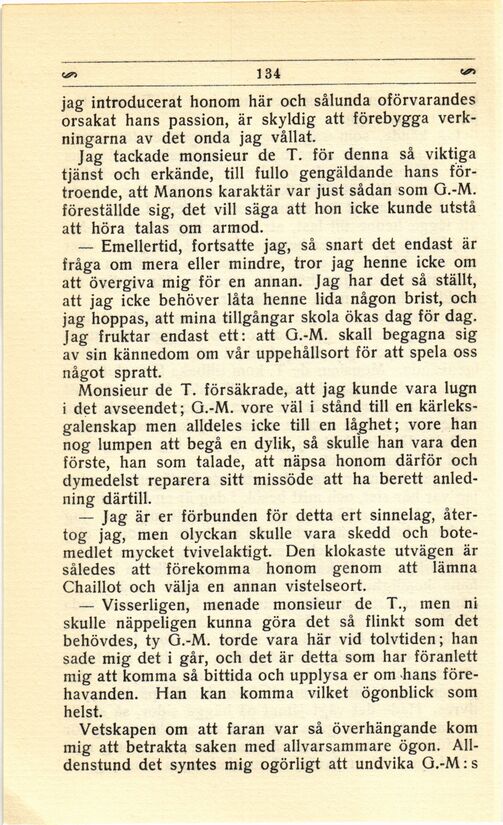 134

jag introducerat honom här och sålunda oförvarandes orsakat hans passion, är skyldig att förebygga verkningarna av det onda jag vållat.

Jag tackade monsieur de T. för denna så viktiga tjänst och erkände, till fullo gengäldande hans förtroende, att Manons karaktär var just sådan som G.-M. föreställde sig, det vill säga att hon icke kunde utstå att höra talas om armod.

— Emellertid, fortsatte jag, så snart det endast är fråga om mera eller mindre, tror jag henne icke om att övergiva mig för en annan. Jag har det så ställt, att jag icke behöver låta henne lida någon brist, och jag hoppas, att mina tillgångar skola ökas dag för dag. Jag fruktar endast ett: att G.-M. skall begagna sig av sin kännedom om vår uppehållsort för att spela oss något spratt.

Monsieur de T. försäkrade, att jag kunde vara lugn i det avseendet; G.-M. vore väl i stånd till en kärleksgalenskap men alldeles icke till en låghet; vore han nog lumpen att begå en dylik, så skulle han vara den förste, han som talade, att näpsa honom därför och dymedelst reparera sitt missöde att ha berett anledning därtill.

— Jag är er förbunden för detta ert sinnelag, återtog jag, men olyckan skulle vara skedd och botemedlet mycket tvivelaktigt. Den klokaste utvägen är således att förekomma honom genom att lämna Chaillot och välja en annan vistelseort.

— Visserligen, menade monsieur de T., men ni skulle näppeligen kunna göra det så flinkt som det behövdes, ty G.-M. torde vara här vid tolvtiden; han sade mig det i går, och det är detta som har föranlett mig att komma så bittida och upplysa er om hans förehavanden. Han kan komma vilket ögonblick som helst.

Vetskapen om att faran var så överhängande kom mig att betrakta saken med allvarsammare ögon. Alldenstund det syntes mig ogörligt att undvika G.-M:s